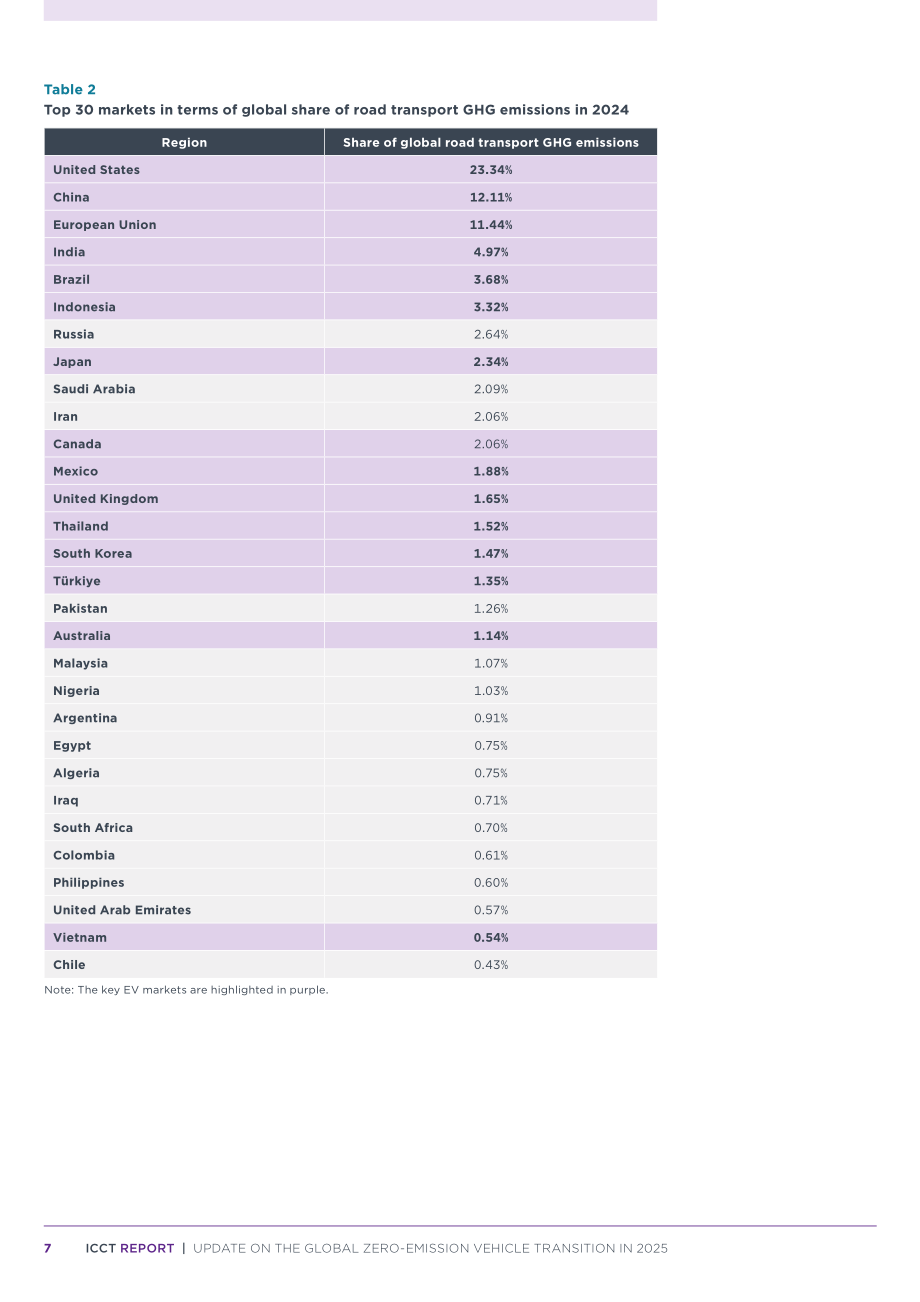 Table 2
Top 30 markets in terms of global share of road transport GHG emissions in 2024

| Region | Share of global road transport GHG emissions |
|---|---|
| United States | 23.34% |
| China | 12.11% |
| European Union | 11.44% |
| India | 4.97% |
| Brazil | 3.68% |
| Indonesia | 3.32% |
| Russia | 2.64% |
| Japan | 2.34% |
| Saudi Arabia | 2.09% |
| Iran | 2.06% |
| Canada | 2.06% |
| Mexico | 1.88% |
| United Kingdom | 1.65% |
| Thailand | 1.52% |
| South Korea | 1.47% |
| Türkiye | 1.35% |
| Pakistan | 1.26% |
| Australia | 1.14% |
| Malaysia | 1.07% |
| Nigeria | 1.03% |
| Argentina | 0.91% |
| Egypt | 0.75% |
| Algeria | 0.75% |
| Iraq | 0.71% |
| South Africa | 0.70% |
| Colombia | 0.61% |
| Philippines | 0.60% |
| United Arab Emirates | 0.57% |
| Vietnam | 0.54% |
| Chile | 0.43% |

Note: The key EV markets are highlighted in purple.

7 ICCT REPORT | UPDATE ON THE GLOBAL ZERO-EMISSION VEHICLE TRANSITION IN 2025